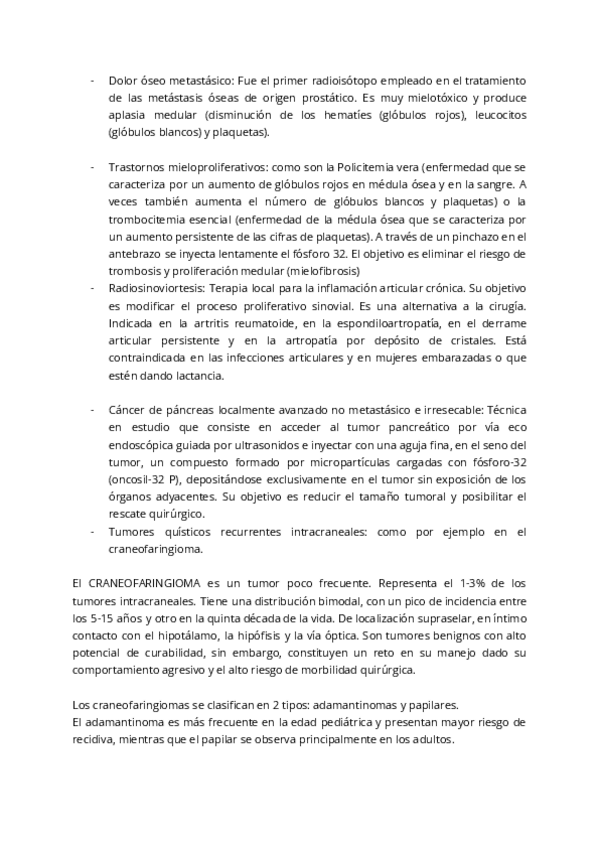 - Dolor óseo metastásico: Fue el primer radioisótopo empleado en el tratamiento de las metástasis óseas de origen prostático. Es muy mielotóxico y produce aplasia medular (disminución de los hematíes (glóbulos rojos), leucocitos (glóbulos blancos) y plaquetas).

- Trastornos mieloproliferativos: como son la Policitemia vera (enfermedad que se caracteriza por un aumento de glóbulos rojos en médula ósea y en la sangre. A veces también aumenta el número de glóbulos blancos y plaquetas) o la trombocitemia esencial (enfermedad de la médula ósea que se caracteriza por un aumento persistente de las cifras de plaquetas). A través de un pinchazo en el antebrazo se inyecta lentamente el fósforo 32. El objetivo es eliminar el riesgo de trombosis y proliferación medular (mielofibrosis)
- Radiosinoviortesis: Terapia local para la inflamación articular crónica. Su objetivo es modificar el proceso proliferativo sinovial. Es una alternativa a la cirugía. Indicada en la artritis reumatoide, en la espondiloartropatía, en el derrame articular persistente y en la artropatía por depósito de cristales. Está contraindicada en las infecciones articulares y en mujeres embarazadas o que estén dando lactancia.

- Cáncer de páncreas localmente avanzado no metastásico e irresecable: Técnica en estudio que consiste en acceder al tumor pancreático por vía eco endoscópica guiada por ultrasonidos e inyectar con una aguja fina, en el seno del tumor, un compuesto formado por micropartículas cargadas con fósforo-32 (oncosil-32 P), depositándose exclusivamente en el tumor sin exposición de los órganos adyacentes. Su objetivo es reducir el tamaño tumoral y posibilitar el rescate quirúrgico.
- Tumores quísticos recurrentes intracraneales: como por ejemplo en el craneofaringioma.

El CRANEOFARINGIOMA es un tumor poco frecuente. Representa el 1-3% de los tumores intracraneales. Tiene una distribución bimodal, con un pico de incidencia entre los 5-15 años y otro en la quinta década de la vida. De localización supraselar, en íntimo contacto con el hipotálamo, la hipófisis y la vía óptica. Son tumores benignos con alto potencial de curabilidad, sin embargo, constituyen un reto en su manejo dado su comportamiento agresivo y el alto riesgo de morbilidad quirúrgica.

Los craneofaringiomas se clasifican en 2 tipos: adamantinomas y papilares.
El adamantinoma es más frecuente en la edad pediátrica y presentan mayor riesgo de recidiva, mientras que el papilar se observa principalmente en los adultos.